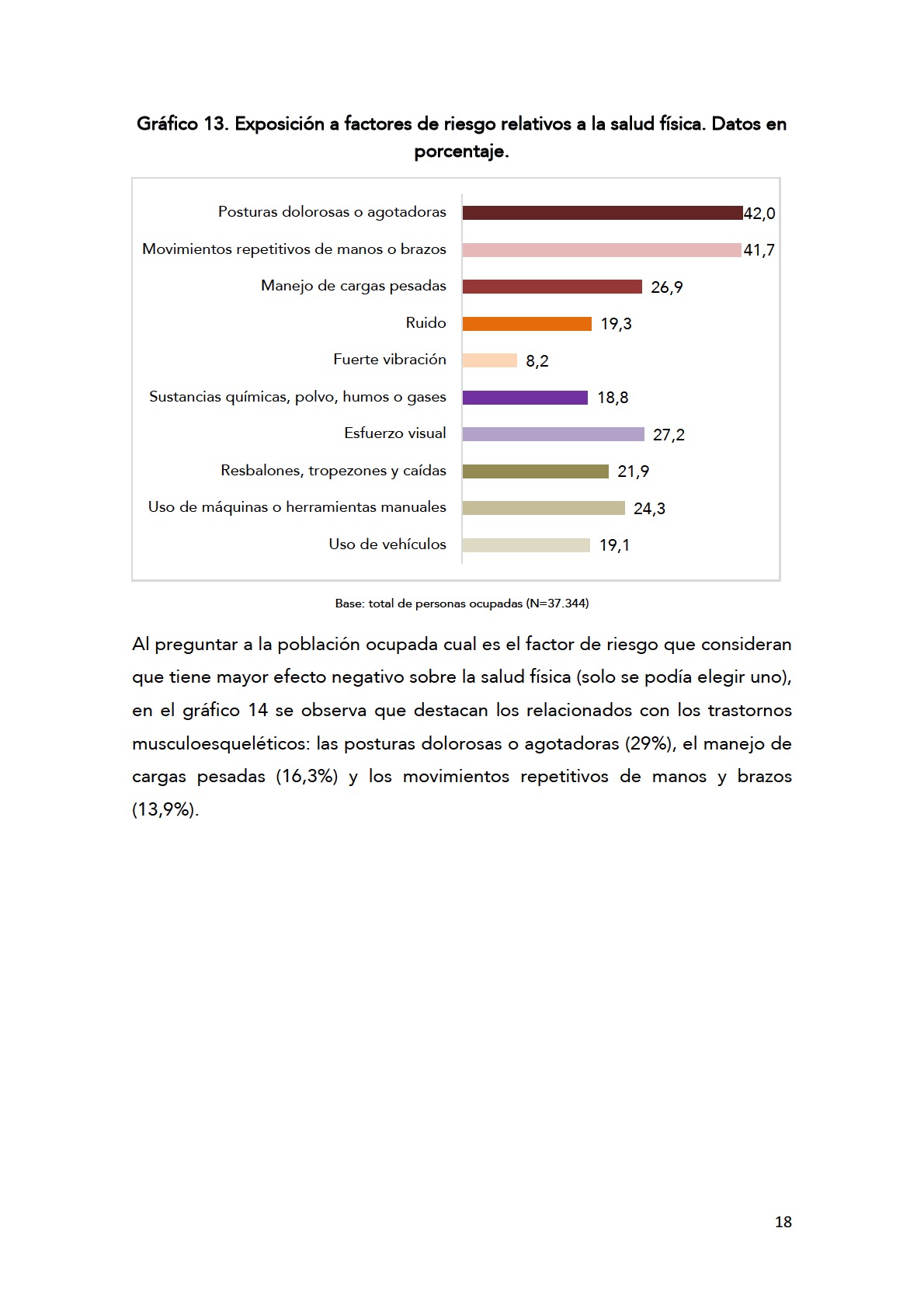 Gráfico 13. Exposición a factores de riesgo relativos a la salud física. Datos en porcentaje.

Posturas dolorosas o agotadoras 42,0
Movimientos repetitivos de manos o brazos 41,7
Manejo de cargas pesadas 26,9
Ruido 19,3
Fuerte vibración 8,2
Sustancias químicas, polvo, humos o gases 18,8
Esfuerzo visual 27,2
Resbalones, tropezones y caídas 21,9
Uso de máquinas o herramientas manuales 24,3
Uso de vehículos 19,1

Base: total de personas ocupadas (N=37.344)

Al preguntar a la población ocupada cual es el factor de riesgo que consideran que tiene mayor efecto negativo sobre la salud física (solo se podía elegir uno), en el gráfico 14 se observa que destacan los relacionados con los trastornos musculoesqueléticos: las posturas dolorosas o agotadoras (29%), el manejo de cargas pesadas (16,3%) y los movimientos repetitivos de manos y brazos (13,9%).

18